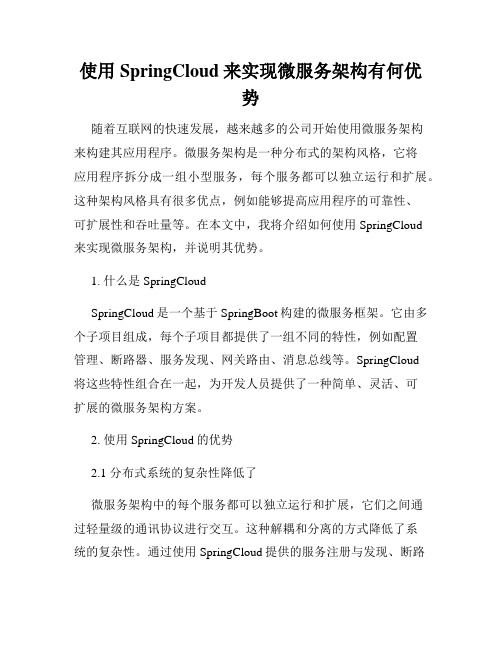 使用 SpringCloud 来实现微服务架构有何优势

随着互联网的快速发展，越来越多的公司开始使用微服务架构来构建其应用程序。微服务架构是一种分布式的架构风格，它将应用程序拆分成一组小型服务，每个服务都可以独立运行和扩展。这种架构风格具有很多优点，例如能够提高应用程序的可靠性、可扩展性和吞吐量等。在本文中，我将介绍如何使用 SpringCloud 来实现微服务架构，并说明其优势。

1. 什么是 SpringCloud

SpringCloud 是一个基于 SpringBoot 构建的微服务框架。它由多个子项目组成，每个子项目都提供了一组不同的特性，例如配置管理、断路器、服务发现、网关路由、消息总线等。SpringCloud 将这些特性组合在一起，为开发人员提供了一种简单、灵活、可扩展的微服务架构方案。

2. 使用 SpringCloud 的优势

2.1 分布式系统的复杂性降低了

微服务架构中的每个服务都可以独立运行和扩展，它们之间通过轻量级的通讯协议进行交互。这种解耦和分离的方式降低了系统的复杂性。通过使用 SpringCloud 提供的服务注册与发现、断路